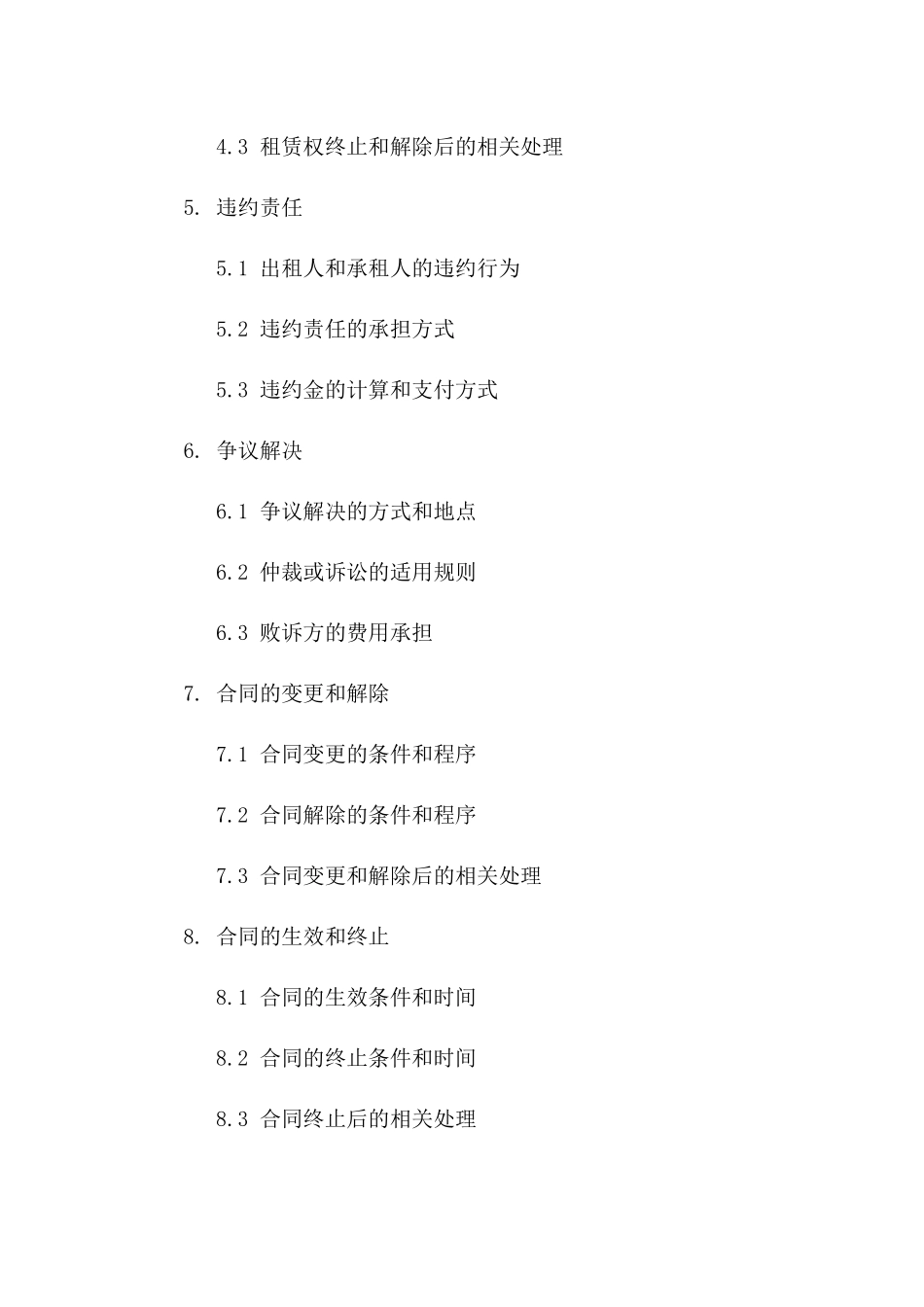 4.3 租赁权终止和解除后的相关处理

5. 违约责任

5.1 出租人和承租人的违约行为

5.2 违约责任的承担方式

5.3 违约金的计算和支付方式

6. 争议解决

6.1 争议解决的方式和地点

6.2 仲裁或诉讼的适用规则

6.3 败诉方的费用承担

7. 合同的变更和解除

7.1 合同变更的条件和程序

7.2 合同解除的条件和程序

7.3 合同变更和解除后的相关处理

8. 合同的生效和终止

8.1 合同的生效条件和时间

8.2 合同的终止条件和时间

8.3 合同终止后的相关处理